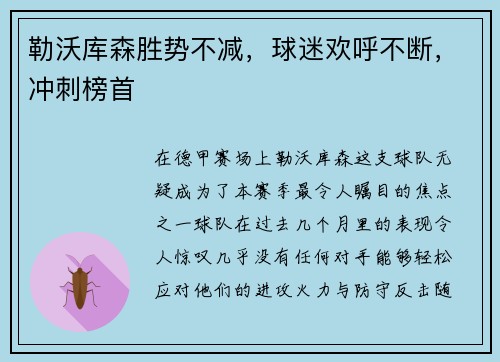 勒沃库森胜势不减，球迷欢呼不断，冲刺榜首

在德甲赛场上勒沃库森这支球队无疑成为了本赛季最令人瞩目的焦点之一球队在过去几个月里的表现令人惊叹几乎没有任何对手能够轻松应对他们的进攻火力与防守反击随